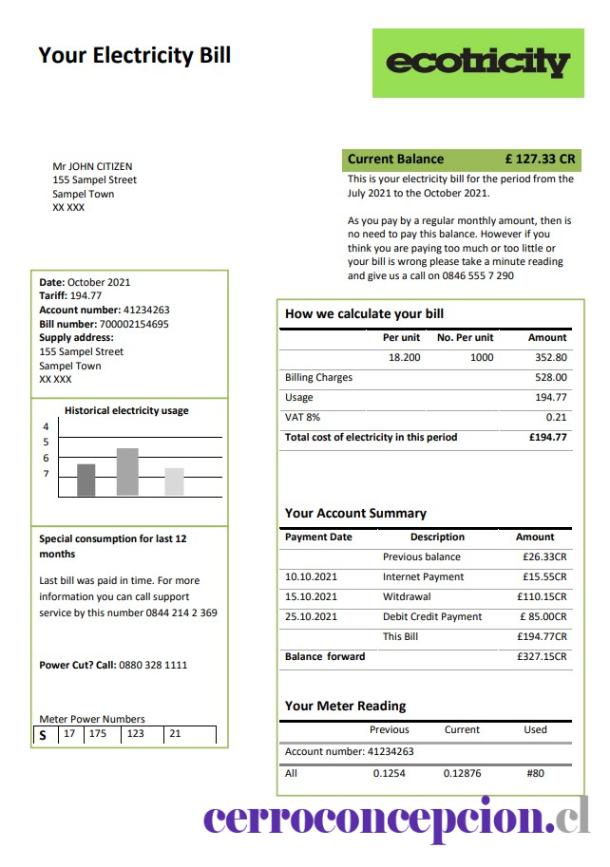 Your Electricity Bill

ecotricity

Mr JOHN CITIZEN
155 Sampel Street
Sampel Town
XX XXX

Current Balance £ 127.33 CR

This is your electricity bill for the period from the July 2021 to the October 2021.

As you pay by a regular monthly amount, then is no need to pay this balance. However if you think you are paying too much or too little or your bill is wrong please take a minute reading and give us a call on 0846 555 7 290

Date: October 2021
Tariff: 194.77
Account number: 41234263
Bill number: 700002154695
Supply address:
155 Sampel Street
Sampel Town
XX XXX

Historical electricity usage
4
5
6
7

Special consumption for last 12 months

Last bill was paid in time. For more information you can call support service by this number 0844 214 2 369

Power Cut? Call: 0880 328 1111

Meter Power Numbers

| S | 17 | 175 | 123 | 21 |
|---|---|---|---|---|

How we calculate your bill

| | Per unit | No. Per unit | Amount |
|---|---|---|---|
| | 18.200 | 1000 | 352.80 |
| Billing Charges | | | 528.00 |
| Usage | | | 194.77 |
| VAT 8% | | | 0.21 |
| Total cost of electricity in this period | | | £194.77 |

Your Account Summary

| Payment Date | Description | Amount |
|---|---|---|
| | Previous balance | £26.33CR |
| 10.10.2021 | Internet Payment | £15.55CR |
| 15.10.2021 | Witdrawal | £110.15CR |
| 25.10.2021 | Debit Credit Payment | £ 85.00CR |
| | This Bill | £194.77CR |
| Balance forward | | £327.15CR |

Your Meter Reading

| | Previous | Current | Used |
|---|---|---|---|
| Account number: 41234263 | | | |
| All | 0.1254 | 0.12876 | #80 |

cerroconcepcion.cl